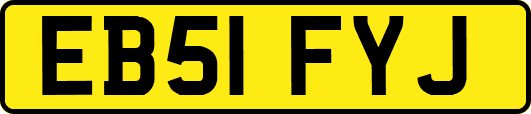 EB51 FYJ